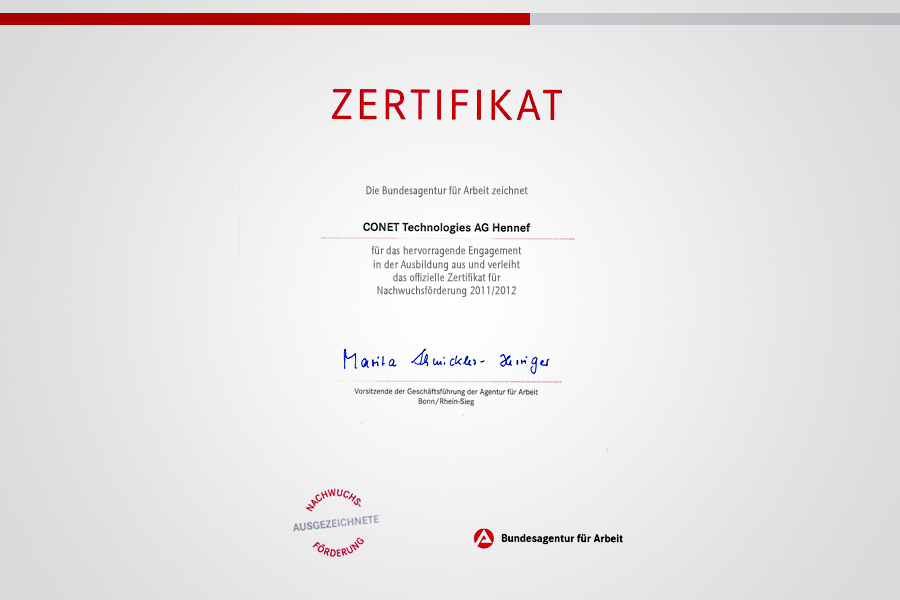 ZERTIFIKAT

Die Bundesagentur für Arbeit zeichnet

CONET Technologies AG Hennef

für das hervorragende Engagement in der Ausbildung aus und verleiht das offizielle Zertifikat für Nachwuchsförderung 2011/2012

Marita Schmickler-Herriger

Vorsitzende der Geschäftsführung der Agentur für Arbeit Bonn/Rhein-Sieg

NACHWUCHS-
AUSGEZEICHNETE
FÖRDERUNG

Bundesagentur für Arbeit